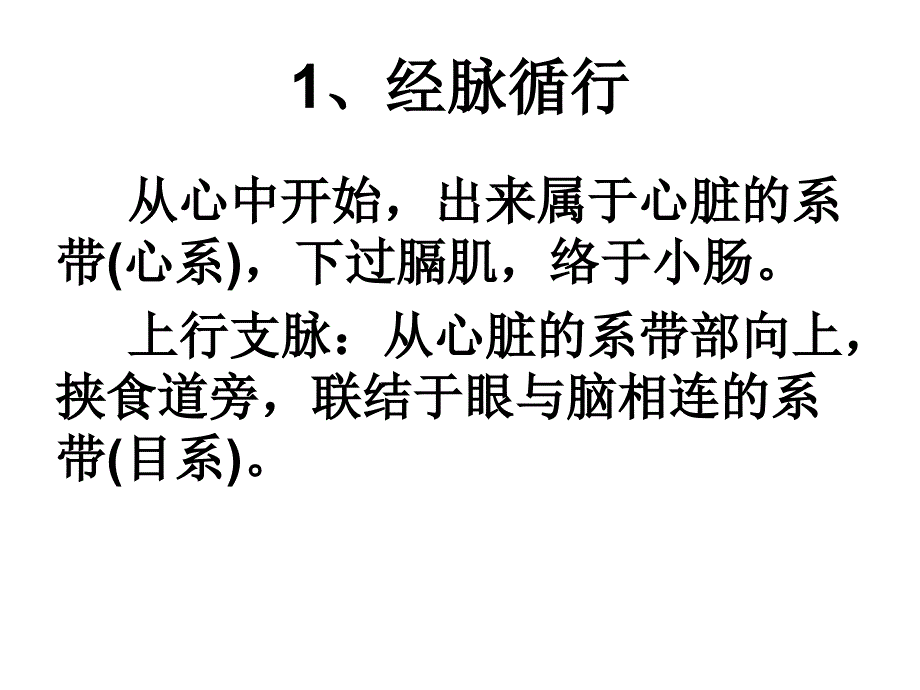 1、经脉循行

从心中开始，出来属于心脏的系带(心系)，下过膈肌，络于小肠。

上行支脉：从心脏的系带部向上，挟食道旁，联结于眼与脑相连的系带(目系)。